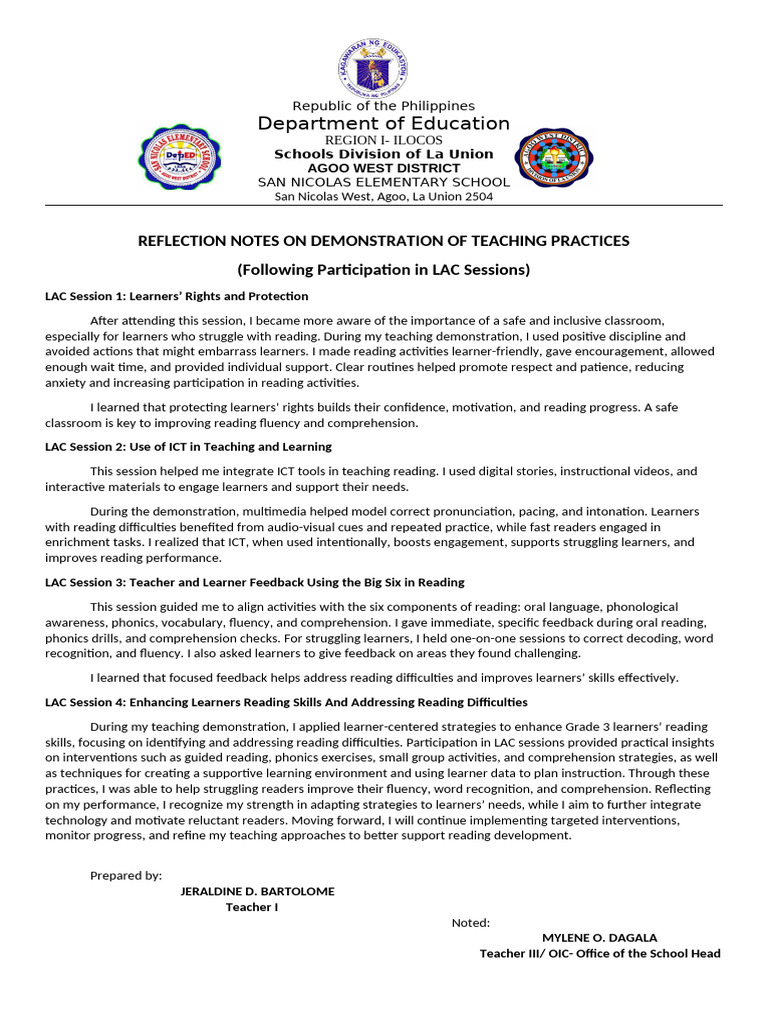 Republic of the Philippines
Department of Education
REGION I- ILOCOS
Schools Division of La Union
AGOO WEST DISTRICT
SAN NICOLAS ELEMENTARY SCHOOL
San Nicolas West, Agoo, La Union 2504

REFLECTION NOTES ON DEMONSTRATION OF TEACHING PRACTICES
(Following Participation in LAC Sessions)

LAC Session 1: Learners' Rights and Protection

After attending this session, I became more aware of the importance of a safe and inclusive classroom, especially for learners who struggle with reading. During my teaching demonstration, I used positive discipline and avoided actions that might embarrass learners. I made reading activities learner-friendly, gave encouragement, allowed enough wait time, and provided individual support. Clear routines helped promote respect and patience, reducing anxiety and increasing participation in reading activities.

I learned that protecting learners' rights builds their confidence, motivation, and reading progress. A safe classroom is key to improving reading fluency and comprehension.

LAC Session 2: Use of ICT in Teaching and Learning

This session helped me integrate ICT tools in teaching reading. I used digital stories, instructional videos, and interactive materials to engage learners and support their needs.

During the demonstration, multimedia helped model correct pronunciation, pacing, and intonation. Learners with reading difficulties benefited from audio-visual cues and repeated practice, while fast readers engaged in enrichment tasks. I realized that ICT, when used intentionally, boosts engagement, supports struggling learners, and improves reading performance.

LAC Session 3: Teacher and Learner Feedback Using the Big Six in Reading

This session guided me to align activities with the six components of reading: oral language, phonological awareness, phonics, vocabulary, fluency, and comprehension. I gave immediate, specific feedback during oral reading, phonics drills, and comprehension checks. For struggling learners, I held one-on-one sessions to correct decoding, word recognition, and fluency. I also asked learners to give feedback on areas they found challenging.

I learned that focused feedback helps address reading difficulties and improves learners' skills effectively.

LAC Session 4: Enhancing Learners Reading Skills And Addressing Reading Difficulties

During my teaching demonstration, I applied learner-centered strategies to enhance Grade 3 learners' reading skills, focusing on identifying and addressing reading difficulties. Participation in LAC sessions provided practical insights on interventions such as guided reading, phonics exercises, small group activities, and comprehension strategies, as well as techniques for creating a supportive learning environment and using learner data to plan instruction. Through these practices, I was able to help struggling readers improve their fluency, word recognition, and comprehension. Reflecting on my performance, I recognize my strength in adapting strategies to learners' needs, while I aim to further integrate technology and motivate reluctant readers. Moving forward, I will continue implementing targeted interventions, monitor progress, and refine my teaching approaches to better support reading development.

Prepared by:
JERALDINE D. BARTOLOME
Teacher I

Noted:
MYLENE O. DAGALA
Teacher III/ OIC- Office of the School Head